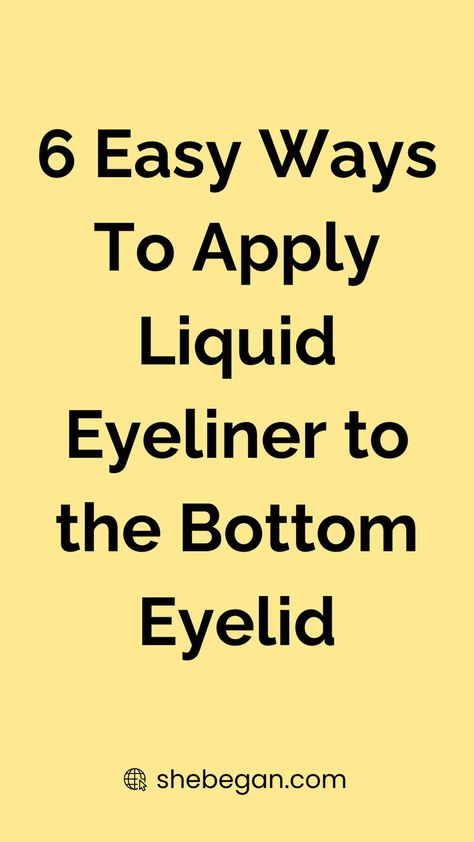 6 Easy Ways To Apply Liquid Eyeliner to the Bottom Eyelid

shebegan.com